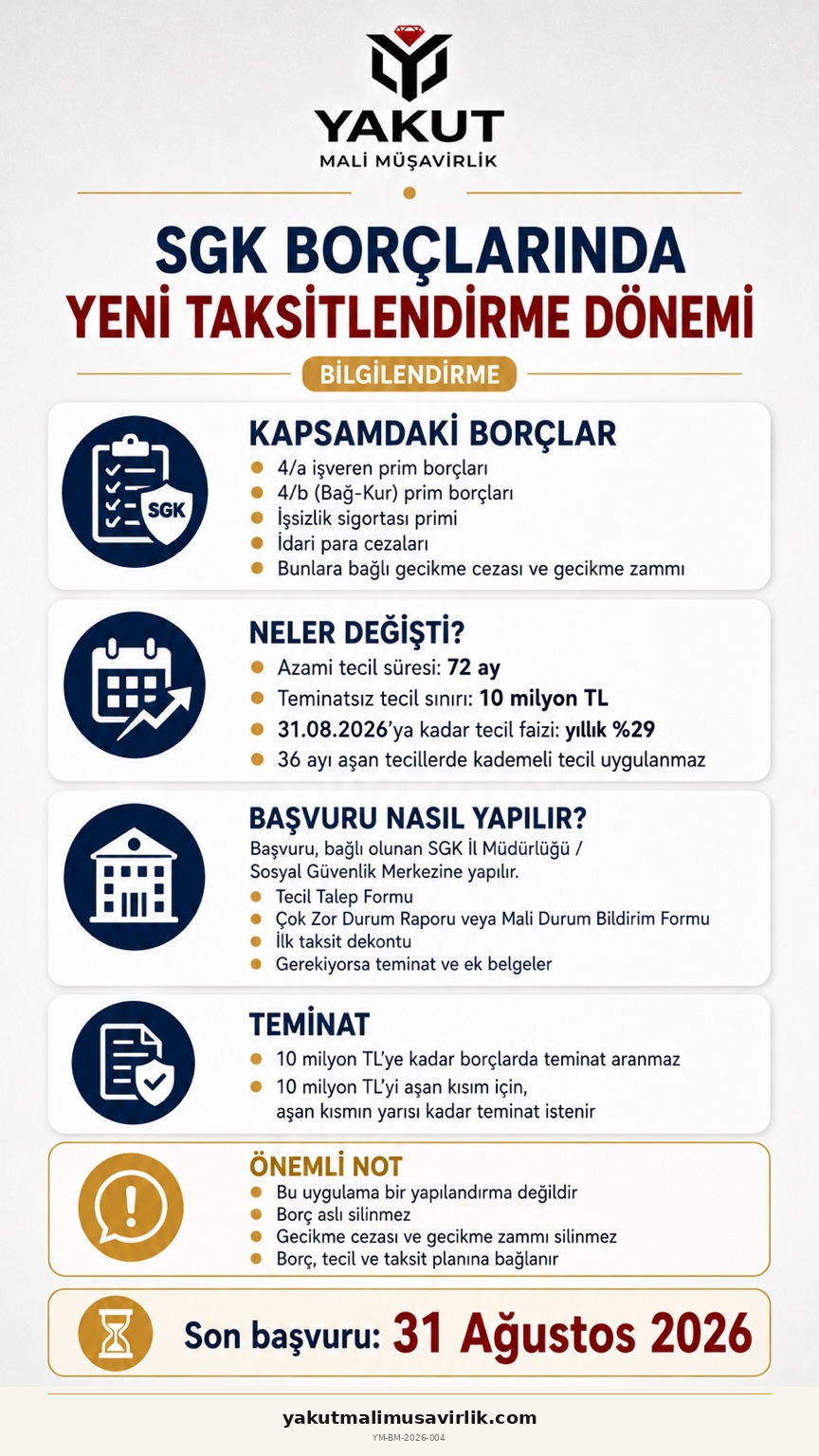 YAKUT
MALİ MÜŞAVİRLİK

SGK BORÇLARINDA
YENİ TAKSİTLENDİRME DÖNEMİ

BİLGİLENDİRME

SGK

KAPSAMDAKİ BORÇLAR
- 4/a işveren prim borçları
- 4/b (Bağ-Kur) prim borçları
- İşsizlik sigortası primi
- İdari para cezaları
- Bunlara bağlı gecikme cezası ve gecikme zammı

NELER DEĞİŞTİ?
- Azami tecil süresi: 72 ay
- Teminatsız tecil sınırı: 10 milyon TL
- 31.08.2026'ya kadar tecil faizi: yıllık %29
- 36 ayı aşan tecillerde kademeli tecil uygulanmaz

BAŞVURU NASIL YAPILIR?
Başvuru, bağlı olunan SGK İl Müdürlüğü / Sosyal Güvenlik Merkezine yapılır.
- Tecil Talep Formu
- Çok Zor Durum Raporu veya Mali Durum Bildirim Formu
- İlk taksit dekontu
- Gerekiyorsa teminat ve ek belgeler

TEMİNAT
- 10 milyon TL'ye kadar borçlarda teminat aranmaz
- 10 milyon TL'yi aşan kısım için, aşan kısmın yarısı kadar teminat istenir

ÖNEMLİ NOT
- Bu uygulama bir yapılandırma değildir
- Borç aslı silinmez
- Gecikme cezası ve gecikme zammı silinmez
- Borç, tecil ve taksit planına bağlanır

Son başvuru: 31 Ağustos 2026

yakutmalimusavirlik.com
YM-BM-2026-004